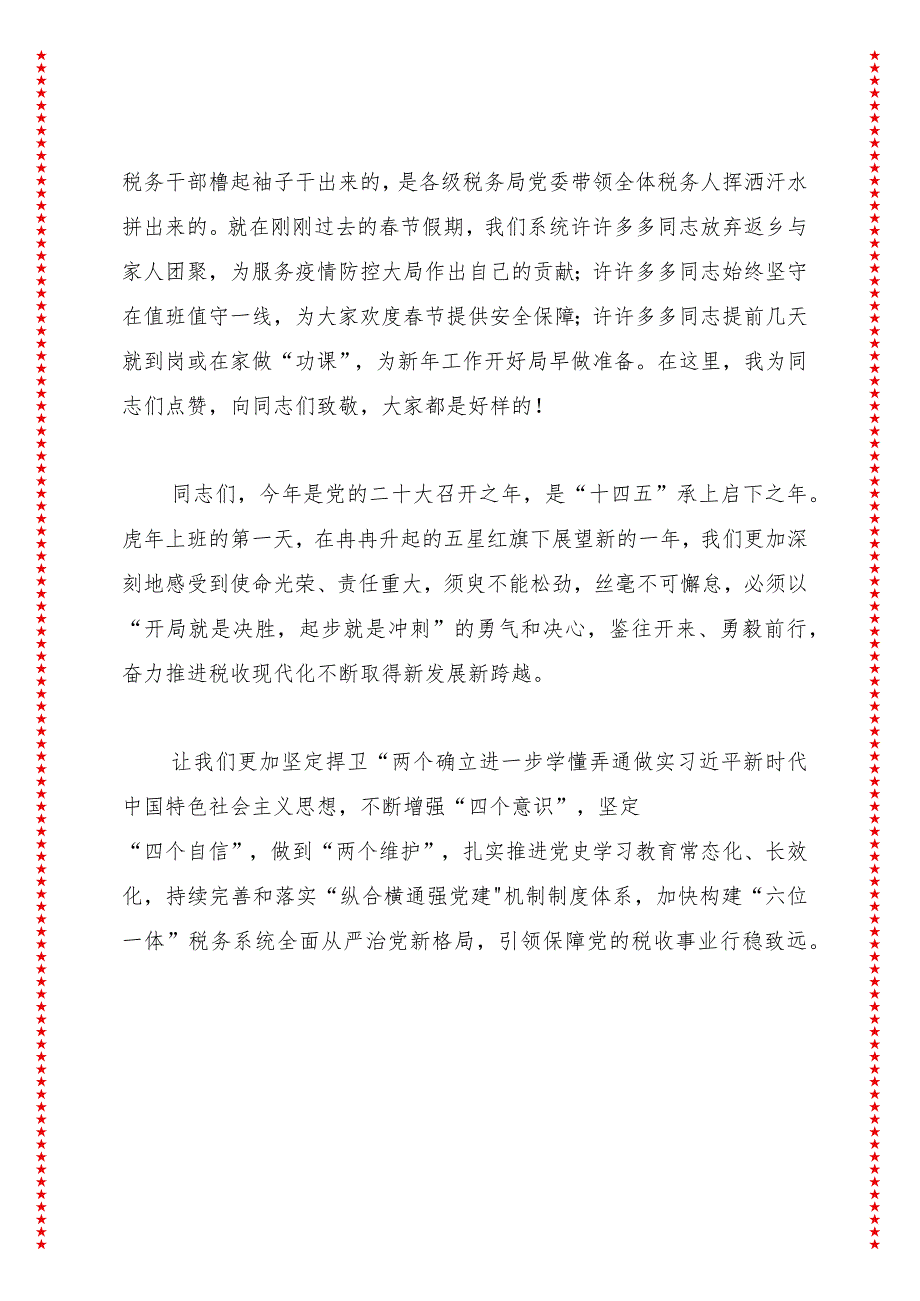 税务干部撸起袖子干出来的，是各级税务局党委带领全体税务人挥洒汗水拼出来的。就在刚刚过去的春节假期，我们系统许许多多同志放弃返乡与家人团聚，为服务疫情防控大局作出自己的贡献；许许多多同志始终坚守在值班值守一线，为大家欢度春节提供安全保障；许许多多同志提前几天就到岗或在家做“功课”，为新年工作开好局早做准备。在这里，我为同志们点赞，向同志们致敬，大家都是好样的！

同志们，今年是党的二十大召开之年，是“十四五”承上启下之年。虎年上班的第一天，在冉冉升起的五星红旗下展望新的一年，我们更加深刻地感受到使命光荣、责任重大，须臾不能松劲，丝毫不可懈怠，必须以“开局就是决胜，起步就是冲刺”的勇气和决心，鉴往开来、勇毅前行，奋力推进税收现代化不断取得新发展新跨越。

让我们更加坚定捍卫“两个确立进一步学懂弄通做实习近平新时代中国特色社会主义思想，不断增强“四个意识”，坚定“四个自信”，做到“两个维护”，扎实推进党史学习教育常态化、长效化，持续完善和落实“纵合横通强党建"机制制度体系，加快构建“六位一体”税务系统全面从严治党新格局，引领保障党的税收事业行稳致远。